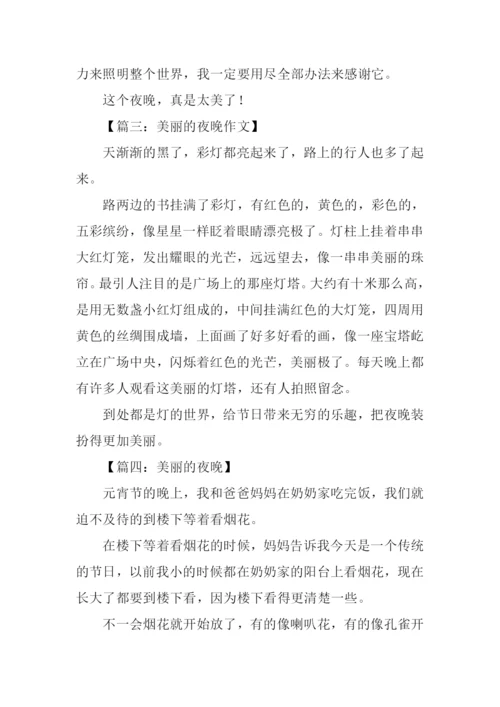 力来照明整个世界，我一定要用尽全部办法来感谢它。

这个夜晚，真是太美了！

【篇三：美丽的夜晚作文】

天渐渐的黑了，彩灯都亮起来了，路上的行人也多了起来。

路两边的书挂满了彩灯，有红色的，黄色的，彩色的，五彩缤纷，像星星一样眨着眼睛漂亮极了。灯柱上挂着串串大红灯笼，发出耀眼的光芒，远远望去，像一串串美丽的珠帘。最引人注目的是广场上的那座灯塔。大约有十米那么高，是用无数盏小红灯组成的，中间挂满红色的大灯笼，四周用黄色的丝绸围成墙，上面画了好多好看的画，像一座宝塔屹立在广场中央，闪烁着红色的光芒，美丽极了。每天晚上都有许多人观看这美丽的灯塔，还有人拍照留念。

到处都是灯的世界，给节日带来无穷的乐趣，把夜晚装扮得更加美丽。

【篇四：美丽的夜晚】

元宵节的晚上，我和爸爸妈妈在奶奶家吃完饭，我们就迫不及待的到楼下等着看烟花。

在楼下等着看烟花的时候，妈妈告诉我今天是一个传统的节日，以前我小的时候都在奶奶家的阳台上看烟花，现在长大了都要到楼下看，因为楼下看得更清楚一些。

不一会烟花就开始放了，有的像喇叭花，有的像孔雀开